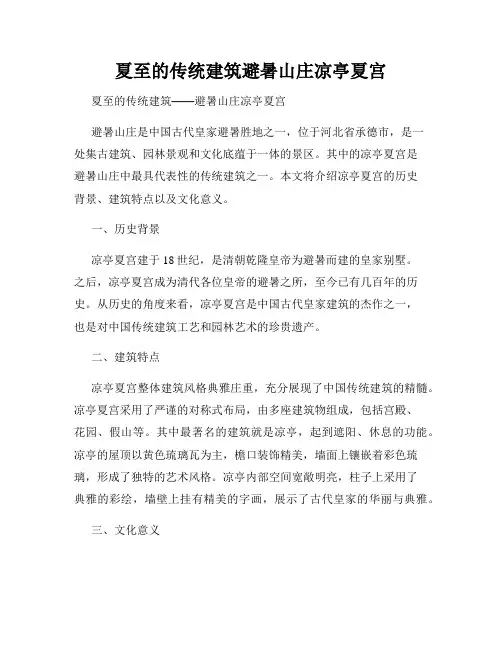 夏至的传统建筑避暑山庄凉亭夏宫

夏至的传统建筑——避暑山庄凉亭夏宫

避暑山庄是中国古代皇家避暑胜地之一，位于河北省承德市，是一处集古建筑、园林景观和文化底蕴于一体的景区。其中的凉亭夏宫是避暑山庄中最具代表性的传统建筑之一。本文将介绍凉亭夏宫的历史背景、建筑特点以及文化意义。

一、历史背景

凉亭夏宫建于18世纪，是清朝乾隆皇帝为避暑而建的皇家别墅。之后，凉亭夏宫成为清代各位皇帝的避暑之所，至今已有几百年的历史。从历史的角度来看，凉亭夏宫是中国古代皇家建筑的杰作之一，也是对中国传统建筑工艺和园林艺术的珍贵遗产。

二、建筑特点

凉亭夏宫整体建筑风格典雅庄重，充分展现了中国传统建筑的精髓。凉亭夏宫采用了严谨的对称式布局，由多座建筑物组成，包括宫殿、花园、假山等。其中最著名的建筑就是凉亭，起到遮阳、休息的功能。凉亭的屋顶以黄色琉璃瓦为主，檐口装饰精美，墙面上镶嵌着彩色琉璃，形成了独特的艺术风格。凉亭内部空间宽敞明亮，柱子上采用了典雅的彩绘，墙壁上挂有精美的字画，展示了古代皇家的华丽与典雅。

三、文化意义